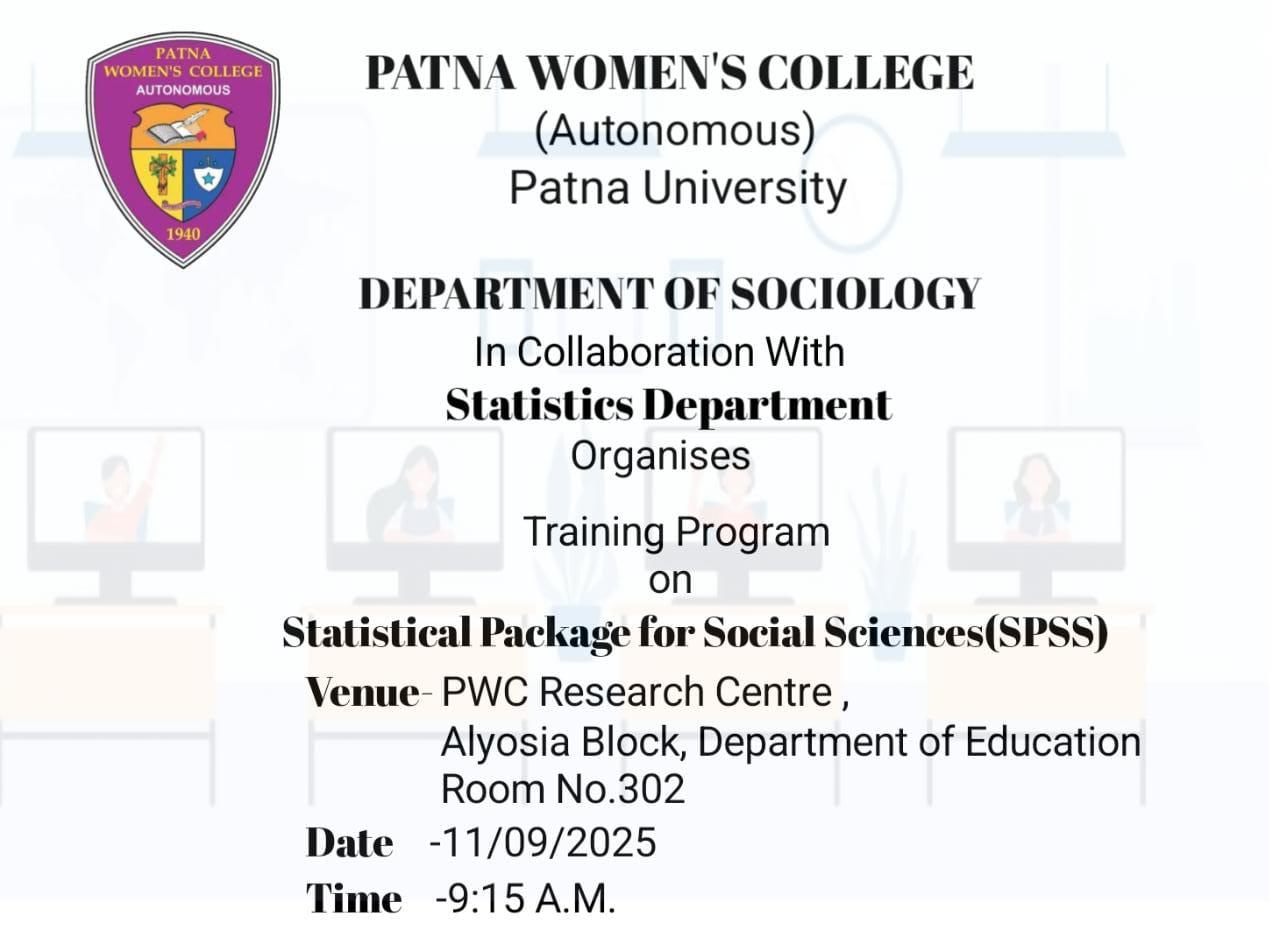 PATNA WOMEN'S COLLEGE
AUTONOMOUS
1940

PATNA WOMEN'S COLLEGE
(Autonomous)
Patna University

DEPARTMENT OF SOCIOLOGY
In Collaboration With
Statistics Department
Organises

Training Program
on
Statistical Package for Social Sciences(SPSS)

Venue- PWC Research Centre ,
Alyosia Block, Department of Education
Room No.302
Date -11/09/2025
Time -9:15 A.M.